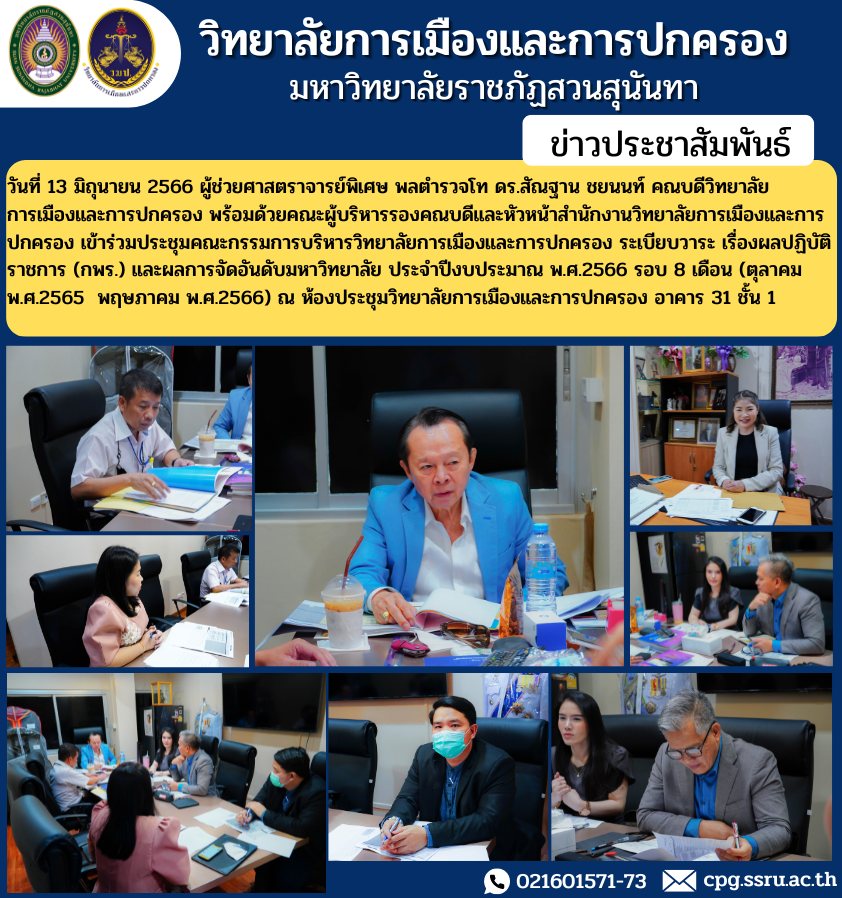 วิทยาลัยการเมืองและการปกครอง
มหาวิทยาลัยราชภัฏสวนสุนันทา

ข่าวประชาสัมพันธ์

วันที่ 13 มิถุนายน 2566 ผู้ช่วยศาสตราจารย์พิเศษ พลตำรวจโท ดร.สัณฐาน ชยนนท์ คณบดีวิทยาลัยการเมืองและการปกครอง พร้อมด้วยคณะผู้บริหารรองคณบดีและหัวหน้าสำนักงานวิทยาลัยการเมืองและการปกครอง เข้าร่วมประชุมคณะกรรมการบริหารวิทยาลัยการเมืองและการปกครอง ระเบียบวาระ เรื่องผลปฏิบัติราชการ (กพร.) และผลการจัดอันดับมหาวิทยาลัย ประจำปีงบประมาณ พ.ศ.2566 รอบ 8 เดือน (ตุลาคม พ.ศ.2565 พฤษภาคม พ.ศ.2566) ณ ห้องประชุมวิทยาลัยการเมืองและการปกครอง อาคาร 31 ชั้น 1

021601571-73 cpg.ssru.ac.th